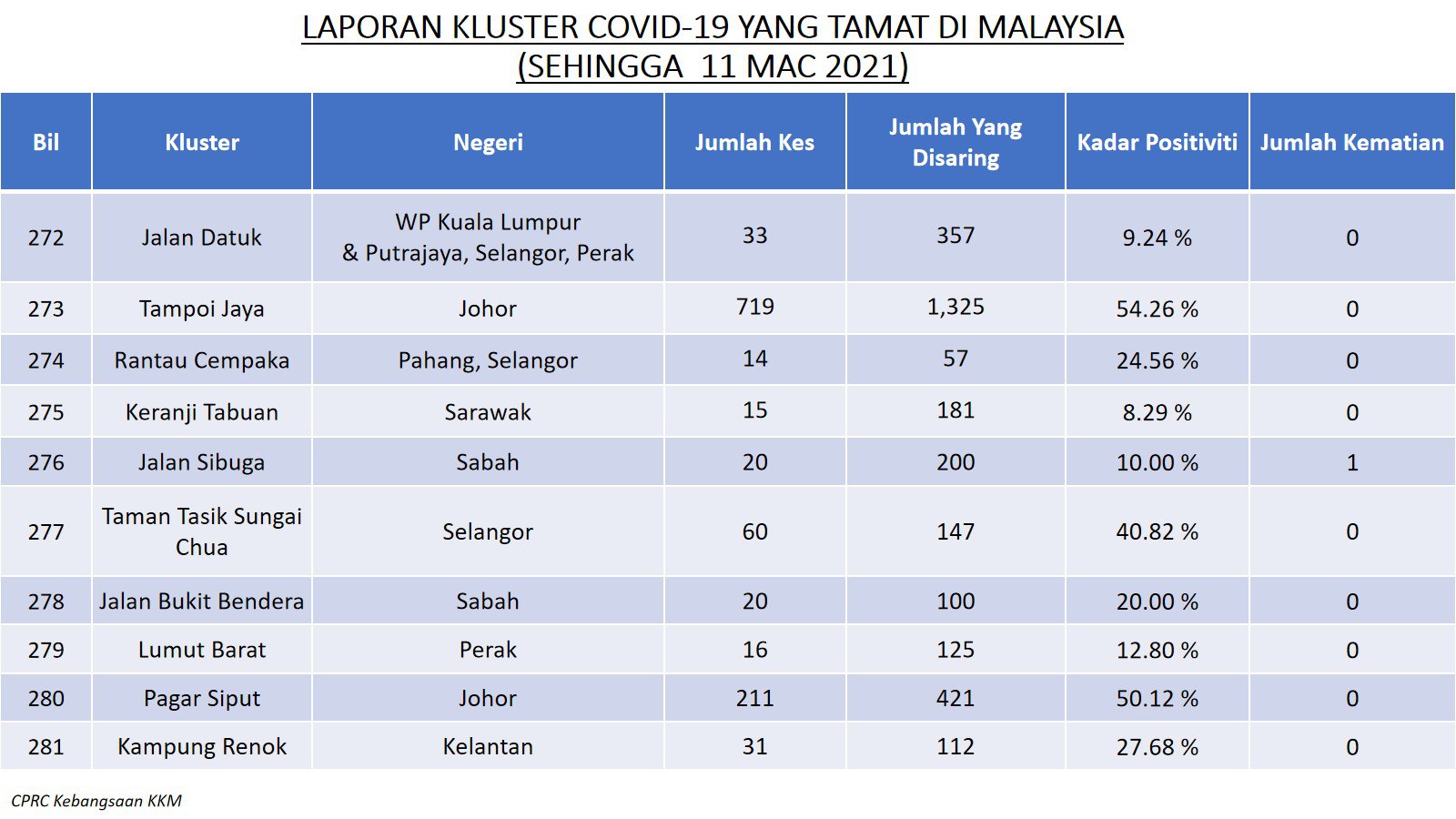 LAPORAN KLUSTER COVID-19 YANG TAMAT DI MALAYSIA
(SEHINGGA 11 MAC 2021)

| Bil | Kluster | Negeri | Jumlah Kes | Jumlah Yang Disaring | Kadar Positiviti | Jumlah Kematian |
|---|---|---|---|---|---|---|
| 272 | Jalan Datuk | WP Kuala Lumpur & Putrajaya, Selangor, Perak | 33 | 357 | 9.24 % | 0 |
| 273 | Tampoi Jaya | Johor | 719 | 1,325 | 54.26 % | 0 |
| 274 | Rantau Cempaka | Pahang, Selangor | 14 | 57 | 24.56 % | 0 |
| 275 | Keranji Tabuan | Sarawak | 15 | 181 | 8.29 % | 0 |
| 276 | Jalan Sibuga | Sabah | 20 | 200 | 10.00 % | 1 |
| 277 | Taman Tasik Sungai Chua | Selangor | 60 | 147 | 40.82 % | 0 |
| 278 | Jalan Bukit Bendera | Sabah | 20 | 100 | 20.00 % | 0 |
| 279 | Lumut Barat | Perak | 16 | 125 | 12.80 % | 0 |
| 280 | Pagar Siput | Johor | 211 | 421 | 50.12 % | 0 |
| 281 | Kampung Renok | Kelantan | 31 | 112 | 27.68 % | 0 |

CPRC Kebangsaan KKM